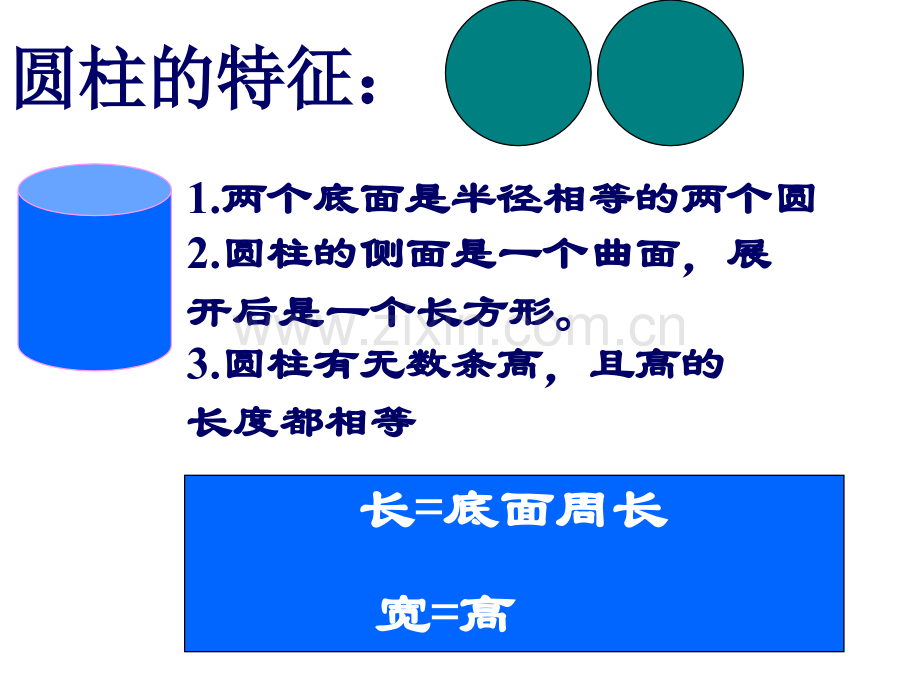 圆柱的特征：

1.两个底面是半径相等的两个圆
2.圆柱的侧面是一个曲面，展开后是一个长方形。
3.圆柱有无数条高，且高的长度都相等

www.zixin.com.cn

长=底面周长

宽=高